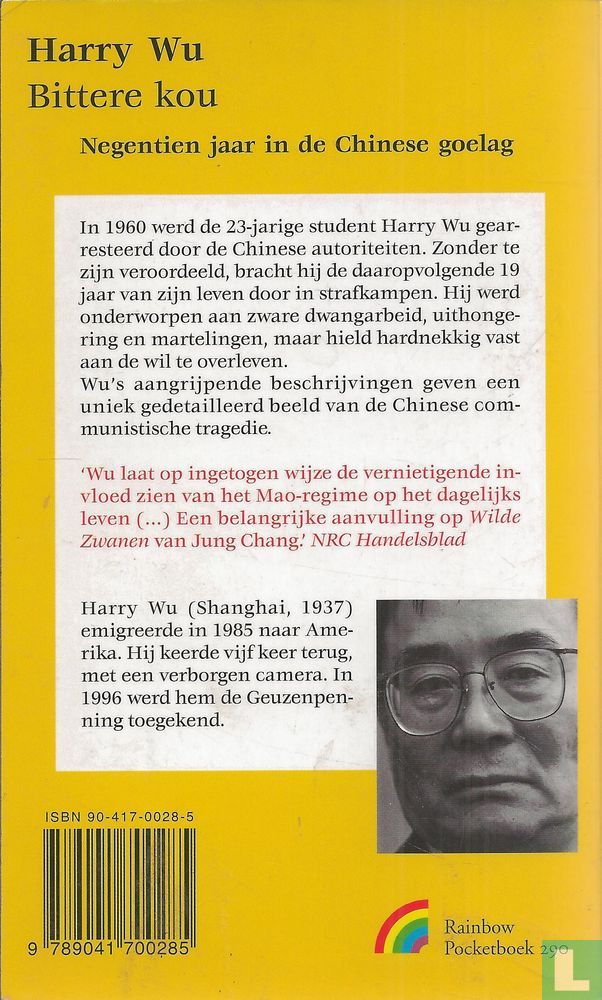 Harry Wu
Bittere kou

Negentien jaar in de Chinese goelag

In 1960 werd de 23-jarige student Harry Wu gearresteerd door de Chinese autoriteiten. Zonder te zijn veroordeeld, bracht hij de daaropvolgende 19 jaar van zijn leven door in strafkampen. Hij werd onderworpen aan zware dwangarbeid, uithongering en martelingen, maar hield hardnekkig vast aan de wil te overleven.
Wu's aangrijpende beschrijvingen geven een uniek gedetailleerd beeld van de Chinese communistische tragedie.

'Wu laat op ingetogen wijze de vernietigende invloed zien van het Mao-regime op het dagelijks leven (...) Een belangrijke aanvulling op Wilde Zwanen van Jung Chang.' NRC Handelsblad

Harry Wu (Shanghai, 1937) emigreerde in 1985 naar Amerika. Hij keerde vijf keer terug, met een verborgen camera. In 1996 werd hem de Geuzenpenning toegekend.

ISBN 90-417-0028-5

9 789041 700285

Rainbow
Pocketboek 290